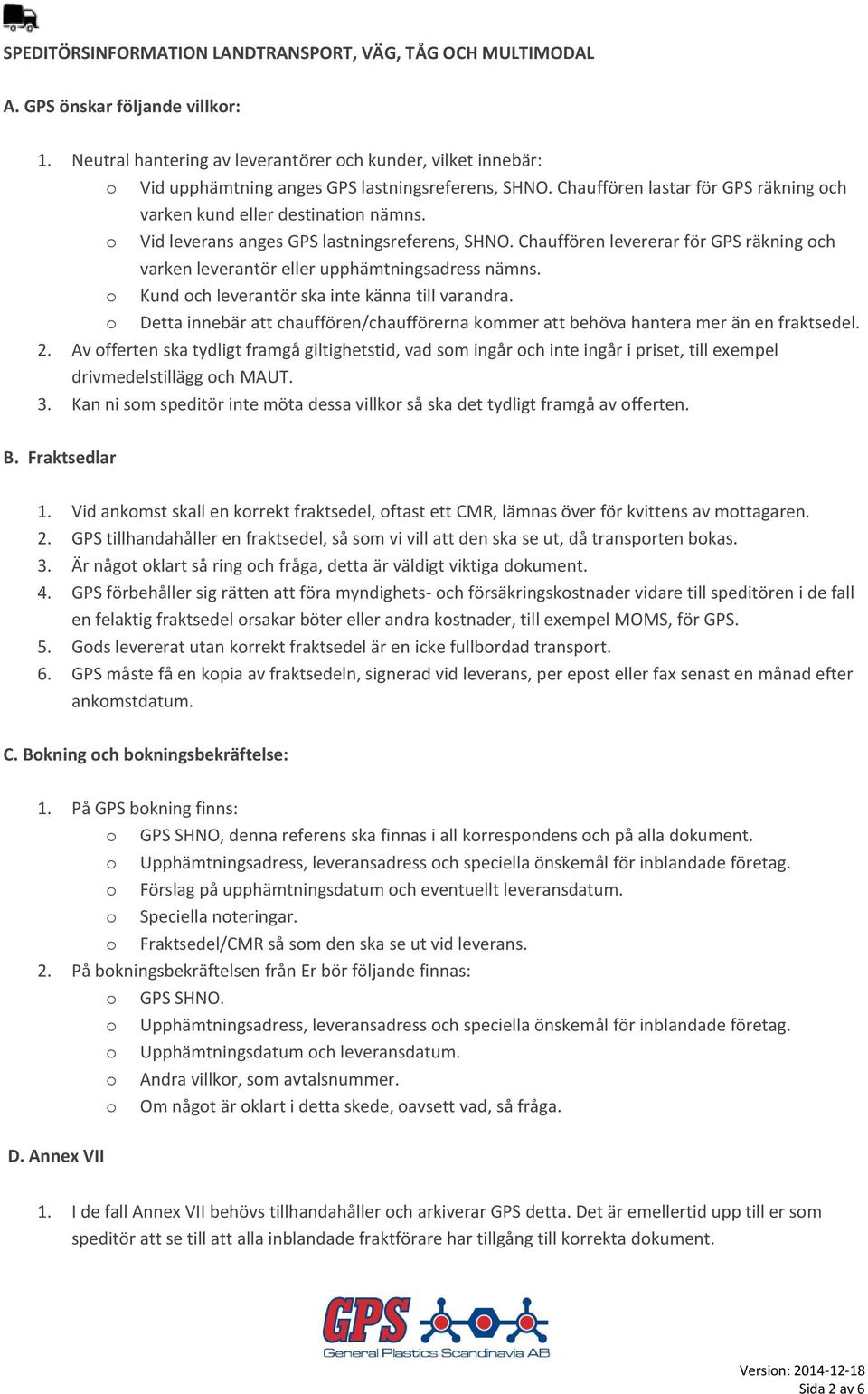 SPEDITÖRSINFORMATION LANDTRANSPORT, VÄG, TÅG OCH MULTIMODAL

A. GPS önskar följande villkor:

1. Neutral hantering av leverantörer och kunder, vilket innebär:
o Vid upphämtning anges GPS lastningsreferens, SHNO. Chauffören lastar för GPS räkning och varken kund eller destination nämns.
o Vid leverans anges GPS lastningsreferens, SHNO. Chauffören levererar för GPS räkning och varken leverantör eller upphämtningsadress nämns.
o Kund och leverantör ska inte känna till varandra.
o Detta innebär att chauffören/chaufförerna kommer att behöva hantera mer än en fraktsedel.
2. Av offerten ska tydligt framgå giltighetstid, vad som ingår och inte ingår i priset, till exempel drivmedelstillägg och MAUT.
3. Kan ni som speditör inte möta dessa villkor så ska det tydligt framgå av offerten.

B. Fraktsedlar

1. Vid ankomst skall en korrekt fraktsedel, oftast ett CMR, lämnas över för kvittens av mottagaren.
2. GPS tillhandahåller en fraktsedel, så som vi vill att den ska se ut, då transporten bokas.
3. Är något oklart så ring och fråga, detta är väldigt viktiga dokument.
4. GPS förbehåller sig rätten att föra myndighets- och försäkringskostnader vidare till speditören i de fall en felaktig fraktsedel orsakar böter eller andra kostnader, till exempel MOMS, för GPS.
5. Gods levererat utan korrekt fraktsedel är en icke fullbordad transport.
6. GPS måste få en kopia av fraktsedeln, signerad vid leverans, per epost eller fax senast en månad efter ankomstdatum.

C. Bokning och bokningsbekräftelse:

1. På GPS bokning finns:
o GPS SHNO, denna referens ska finnas i all korrespondens och på alla dokument.
o Upphämtningsadress, leveransadress och speciella önskemål för inblandade företag.
o Förslag på upphämtningsdatum och eventuellt leveransdatum.
o Speciella noteringar.
o Fraktsedel/CMR så som den ska se ut vid leverans.
2. På bokningsbekräftelsen från Er bör följande finnas:
o GPS SHNO.
o Upphämtningsadress, leveransadress och speciella önskemål för inblandade företag.
o Upphämtningsdatum och leveransdatum.
o Andra villkor, som avtalsnummer.
o Om något är oklart i detta skede, oavsett vad, så fråga.

D. Annex VII

1. I de fall Annex VII behövs tillhandahåller och arkiverar GPS detta. Det är emellertid upp till er som speditör att se till att alla inblandade fraktförare har tillgång till korrekta dokument.

GPS
General Plastics Scandinavia AB

Version: 2014-12-18
Sida 2 av 6